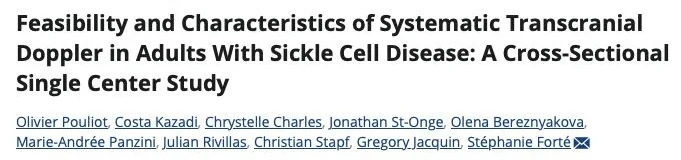 Feasibility and Characteristics of Systematic Transcranial Doppler in Adults With Sickle Cell Disease: A Cross-Sectional Single Center Study

Olivier Pouliot, Costa Kazadi, Chrystelle Charles, Jonathan St-Onge, Olena Bereznyakova, Marie-Andrée Panzini, Julian Rivillas, Christian Stapf, Gregory Jacquin, Stéphanie Forté